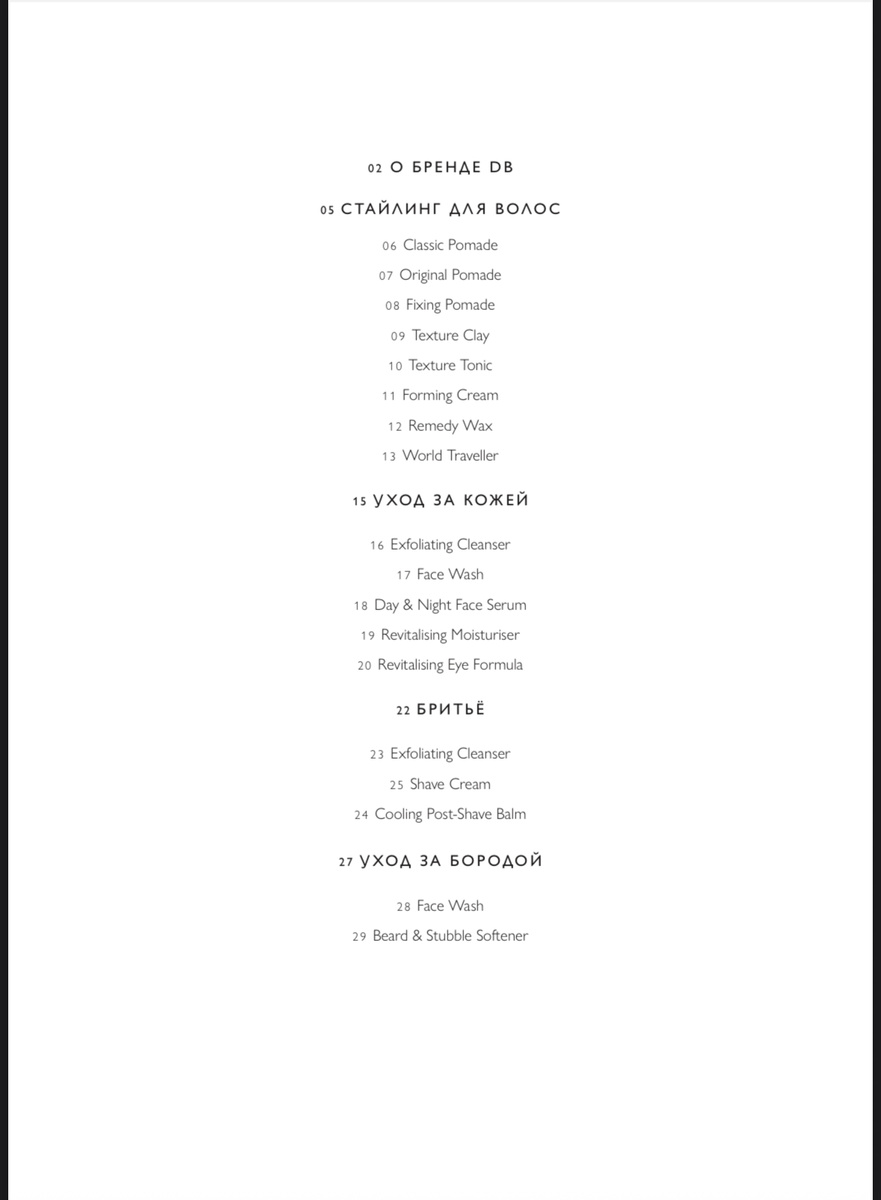 02 О БРЕНДЕ DB

05 СТАЙЛИНГ ДЛЯ ВОЛОС

06 Classic Pomade

07 Original Pomade

08 Fixing Pomade

09 Texture Clay

10 Texture Tonic

11 Forming Cream

12 Remedy Wax

13 World Traveller

15 УХОД ЗА КОЖЕЙ

16 Exfoliating Cleanser

17 Face Wash

18 Day & Night Face Serum

19 Revitalising Moisturiser

20 Revitalising Eye Formula

22 БРИТЬЁ

23 Exfoliating Cleanser

25 Shave Cream

24 Cooling Post-Shave Balm

27 УХОД ЗА БОРОДОЙ

28 Face Wash

29 Beard & Stubble Softener